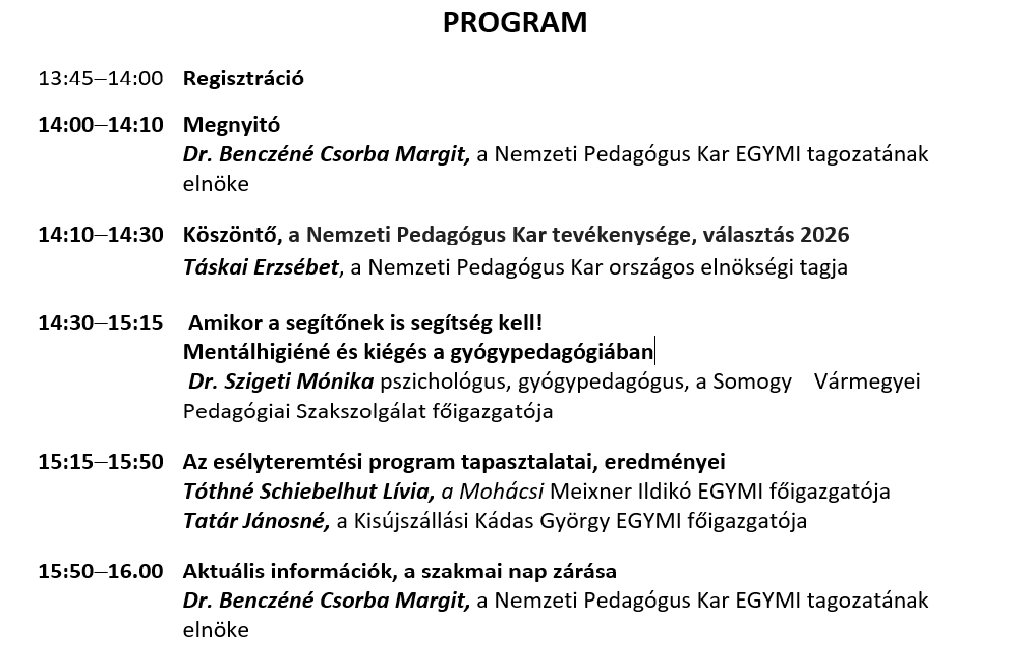 PROGRAM

13:45–14:00 Regisztráció

14:00–14:10 Megnyitó
Dr. Benczéné Csorba Margit, a Nemzeti Pedagógus Kar EGYMI tagozatának elnöke

14:10–14:30 Köszöntő, a Nemzeti Pedagógus Kar tevékenysége, választás 2026
Táskai Erzsébet, a Nemzeti Pedagógus Kar országos elnökségi tagja

14:30–15:15 Amikor a segítőnek is segítség kell!
Mentálhigiéné és kiégés a gyógypedagógiában
Dr. Szigeti Mónika pszichológus, gyógypedagógus, a Somogy Vármegyei Pedagógiai Szakszolgálat főigazgatója

15:15–15:50 Az esélyteremtési program tapasztalatai, eredményei
Tóthné Schiebelhut Lívia, a Mohácsi Meixner Ildikó EGYMI főigazgatója
Tatár Jánosné, a Kisújszállási Kádas György EGYMI főigazgatója

15:50–16.00 Aktuális információk, a szakmai nap zárása
Dr. Benczéné Csorba Margit, a Nemzeti Pedagógus Kar EGYMI tagozatának elnöke